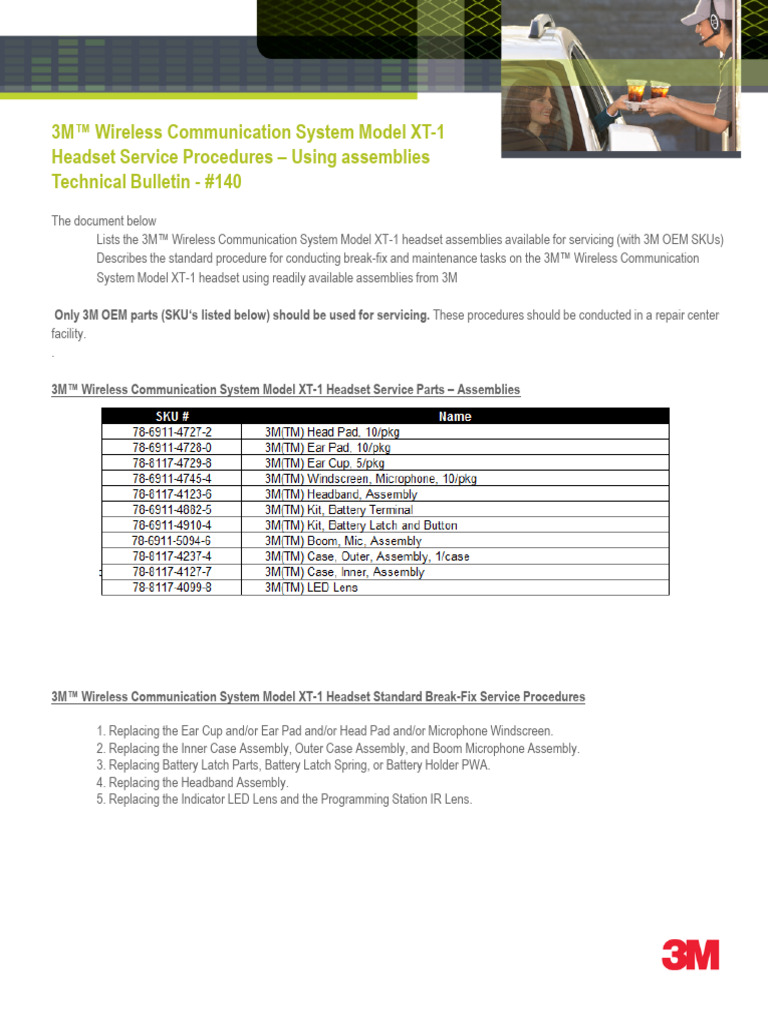 3M™ Wireless Communication System Model XT-1
Headset Service Procedures – Using assemblies
Technical Bulletin - #140

The document below

Lists the 3M™ Wireless Communication System Model XT-1 headset assemblies available for servicing (with 3M OEM SKUs)

Describes the standard procedure for conducting break-fix and maintenance tasks on the 3M™ Wireless Communication System Model XT-1 headset using readily available assemblies from 3M

Only 3M OEM parts (SKU's listed below) should be used for servicing. These procedures should be conducted in a repair center facility.

.

3M™ Wireless Communication System Model XT-1 Headset Service Parts – Assemblies

| SKU # | Name |
|---|---|
| 78-6911-4727-2 | 3M(TM) Head Pad, 10/pkg |
| 78-6911-4728-0 | 3M(TM) Ear Pad, 10/pkg |
| 78-8117-4729-8 | 3M(TM) Ear Cup, 5/pkg |
| 78-6911-4745-4 | 3M(TM) Windscreen, Microphone, 10/pkg |
| 78-8117-4123-6 | 3M(TM) Headband, Assembly |
| 78-6911-4882-5 | 3M(TM) Kit, Battery Terminal |
| 78-6911-4910-4 | 3M(TM) Kit, Battery Latch and Button |
| 78-6911-5094-6 | 3M(TM) Boom, Mic, Assembly |
| 78-8117-4237-4 | 3M(TM) Case, Outer, Assembly, 1/case |
| 78-8117-4127-7 | 3M(TM) Case, Inner, Assembly |
| 78-8117-4099-8 | 3M(TM) LED Lens |

3M™ Wireless Communication System Model XT-1 Headset Standard Break-Fix Service Procedures

1. Replacing the Ear Cup and/or Ear Pad and/or Head Pad and/or Microphone Windscreen.
2. Replacing the Inner Case Assembly, Outer Case Assembly, and Boom Microphone Assembly.
3. Replacing Battery Latch Parts, Battery Latch Spring, or Battery Holder PWA.
4. Replacing the Headband Assembly.
5. Replacing the Indicator LED Lens and the Programming Station IR Lens.

3M